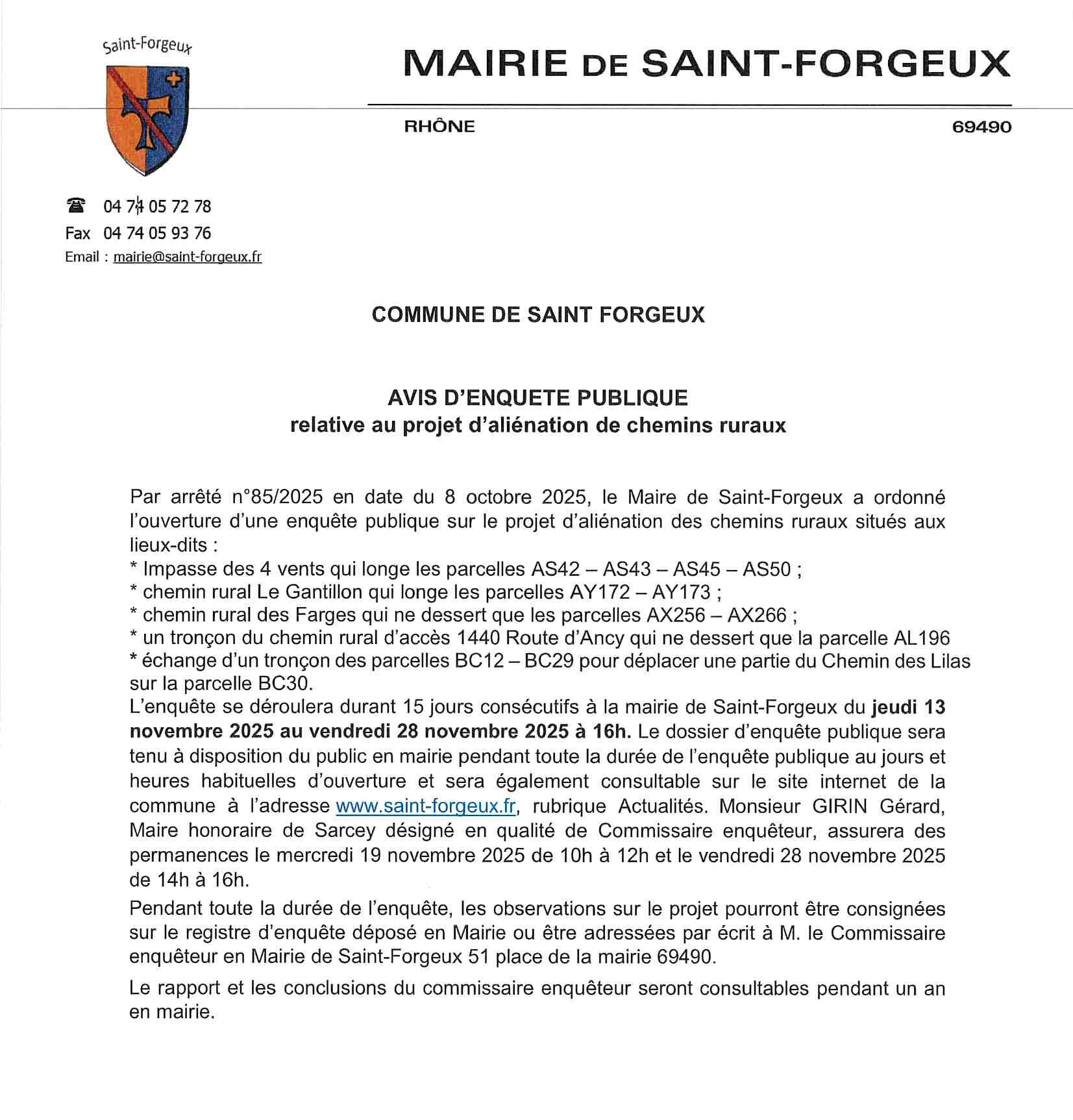 Saint-Forgeux

MAIRIE DE SAINT-FORGEUX

RHÔNE 69490

☎ 04 74 05 72 78
Fax 04 74 05 93 76
Email : mairie@saint-forgeux.fr

COMMUNE DE SAINT FORGEUX

AVIS D'ENQUETE PUBLIQUE
relative au projet d'aliénation de chemins ruraux

Par arrêté n°85/2025 en date du 8 octobre 2025, le Maire de Saint-Forgeux a ordonné l'ouverture d'une enquête publique sur le projet d'aliénation des chemins ruraux situés aux lieux-dits :
* Impasse des 4 vents qui longe les parcelles AS42 – AS43 – AS45 – AS50 ;
* chemin rural Le Gantillon qui longe les parcelles AY172 – AY173 ;
* chemin rural des Farges qui ne dessert que les parcelles AX256 – AX266 ;
* un tronçon du chemin rural d'accès 1440 Route d'Ancy qui ne dessert que la parcelle AL196
* échange d'un tronçon des parcelles BC12 – BC29 pour déplacer une partie du Chemin des Lilas sur la parcelle BC30.
L'enquête se déroulera durant 15 jours consécutifs à la mairie de Saint-Forgeux du jeudi 13 novembre 2025 au vendredi 28 novembre 2025 à 16h. Le dossier d'enquête publique sera tenu à disposition du public en mairie pendant toute la durée de l'enquête publique au jours et heures habituelles d'ouverture et sera également consultable sur le site internet de la commune à l'adresse www.saint-forgeux.fr, rubrique Actualités. Monsieur GIRIN Gérard, Maire honoraire de Sarcey désigné en qualité de Commissaire enquêteur, assurera des permanences le mercredi 19 novembre 2025 de 10h à 12h et le vendredi 28 novembre 2025 de 14h à 16h.

Pendant toute la durée de l'enquête, les observations sur le projet pourront être consignées sur le registre d'enquête déposé en Mairie ou être adressées par écrit à M. le Commissaire enquêteur en Mairie de Saint-Forgeux 51 place de la mairie 69490.

Le rapport et les conclusions du commissaire enquêteur seront consultables pendant un an en mairie.